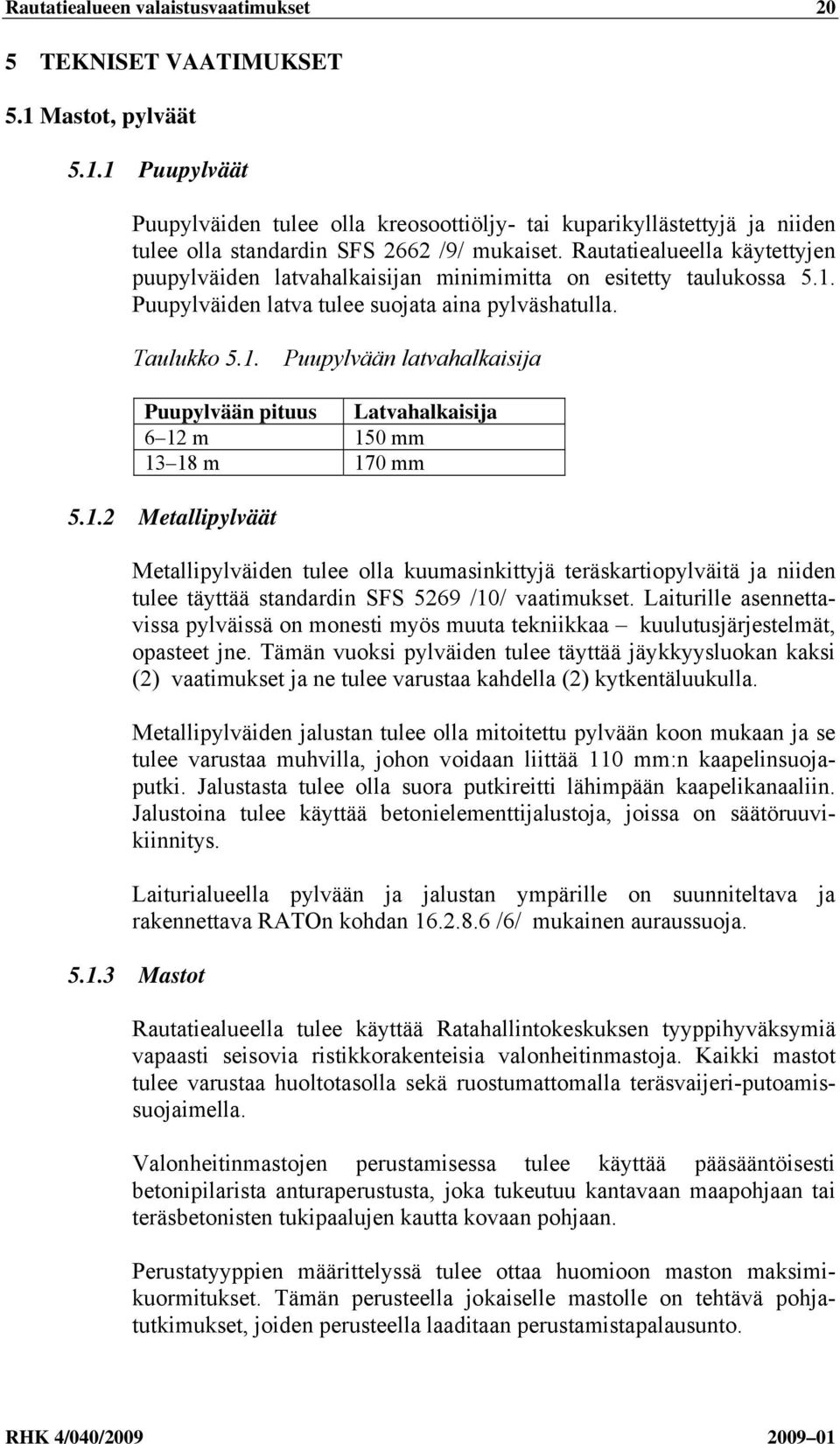 Rautatiealueen valaistusvaatimukset 20

5 TEKNISET VAATIMUKSET

5.1 Mastot, pylväät

5.1.1 Puupylväät

Puupylväiden tulee olla kreosoottiöljy- tai kuparikyllästettyjä ja niiden tulee olla standardin SFS 2662 /9/ mukaiset. Rautatiealueella käytettyjen puupylväiden latvahalkaisijan minimimitta on esitetty taulukossa 5.1. Puupylväiden latva tulee suojata aina pylväshatulla.

Taulukko 5.1. Puupylvään latvahalkaisija

| Puupylvään pituus | Latvahalkaisija |
|---|---|
| 6–12 m | 150 mm |
| 13–18 m | 170 mm |

5.1.2 Metallipylväät

Metallipylväiden tulee olla kuumasinkittyjä teräskartiopylväitä ja niiden tulee täyttää standardin SFS 5269 /10/ vaatimukset. Laiturille asennettavissa pylväissä on monesti myös muuta tekniikkaa – kuulutusjärjestelmät, opasteet jne. Tämän vuoksi pylväiden tulee täyttää jäykkyysluokan kaksi (2) vaatimukset ja ne tulee varustaa kahdella (2) kytkentäluukulla.

Metallipylväiden jalustan tulee olla mitoitettu pylvään koon mukaan ja se tulee varustaa muhvilla, johon voidaan liittää 110 mm:n kaapelinsuojaputki. Jalustasta tulee olla suora putkireitti lähimpään kaapelikanaaliin. Jalustoina tulee käyttää betonielementtijalustoja, joissa on säätöruuvikiinnitys.

Laiturialueella pylvään ja jalustan ympärille on suunniteltava ja rakennettava RATOn kohdan 16.2.8.6 /6/ mukainen auraussuoja.

5.1.3 Mastot

Rautatiealueella tulee käyttää Ratahallintokeskuksen tyyppihyväksymiä vapaasti seisovia ristikkorakenteisia valonheitinmastoja. Kaikki mastot tulee varustaa huoltotasolla sekä ruostumattomalla teräsvaijeri-putoamissuojaimella.

Valonheitinmastojen perustamisessa tulee käyttää pääsääntöisesti betonipilarista anturaperustusta, joka tukeutuu kantavaan maapohjaan tai teräsbetonisten tukipaalujen kautta kovaan pohjaan.

Perustatyyppien määrittelyssä tulee ottaa huomioon maston maksimikuormitukset. Tämän perusteella jokaiselle mastolle on tehtävä pohjatutkimukset, joiden perusteella laaditaan perustamistapalausunto.

RHK 4/040/2009 2009–01